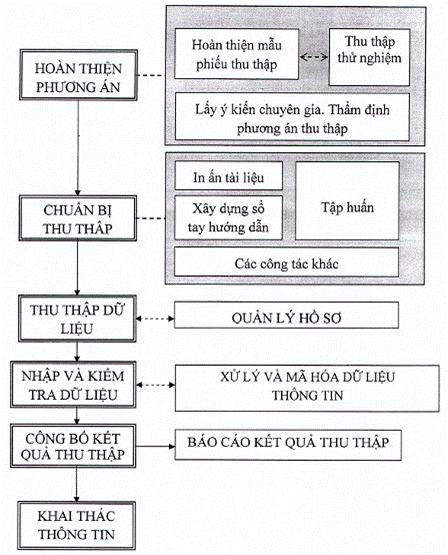 HOÀN THIỆN PHƯƠNG ÁN

Hoàn thiện mẫu phiếu thu thập

Thu thập thử nghiệm

Lấy ý kiến chuyên gia. Thẩm định phương án thu thập

CHUẨN BỊ THU THẬP

In ấn tài liệu

Xây dựng sổ tay hướng dẫn

Tập huấn

Các công tác khác

THU THẬP DỮ LIỆU

QUẢN LÝ HỒ SƠ

NHẬP VÀ KIỂM TRA DỮ LIỆU

XỬ LÝ VÀ MÃ HÓA DỮ LIỆU THÔNG TIN

CÔNG BỐ KẾT QUẢ THU THẬP

BÁO CÁO KẾT QUẢ THU THẬP

KHAI THÁC THÔNG TIN